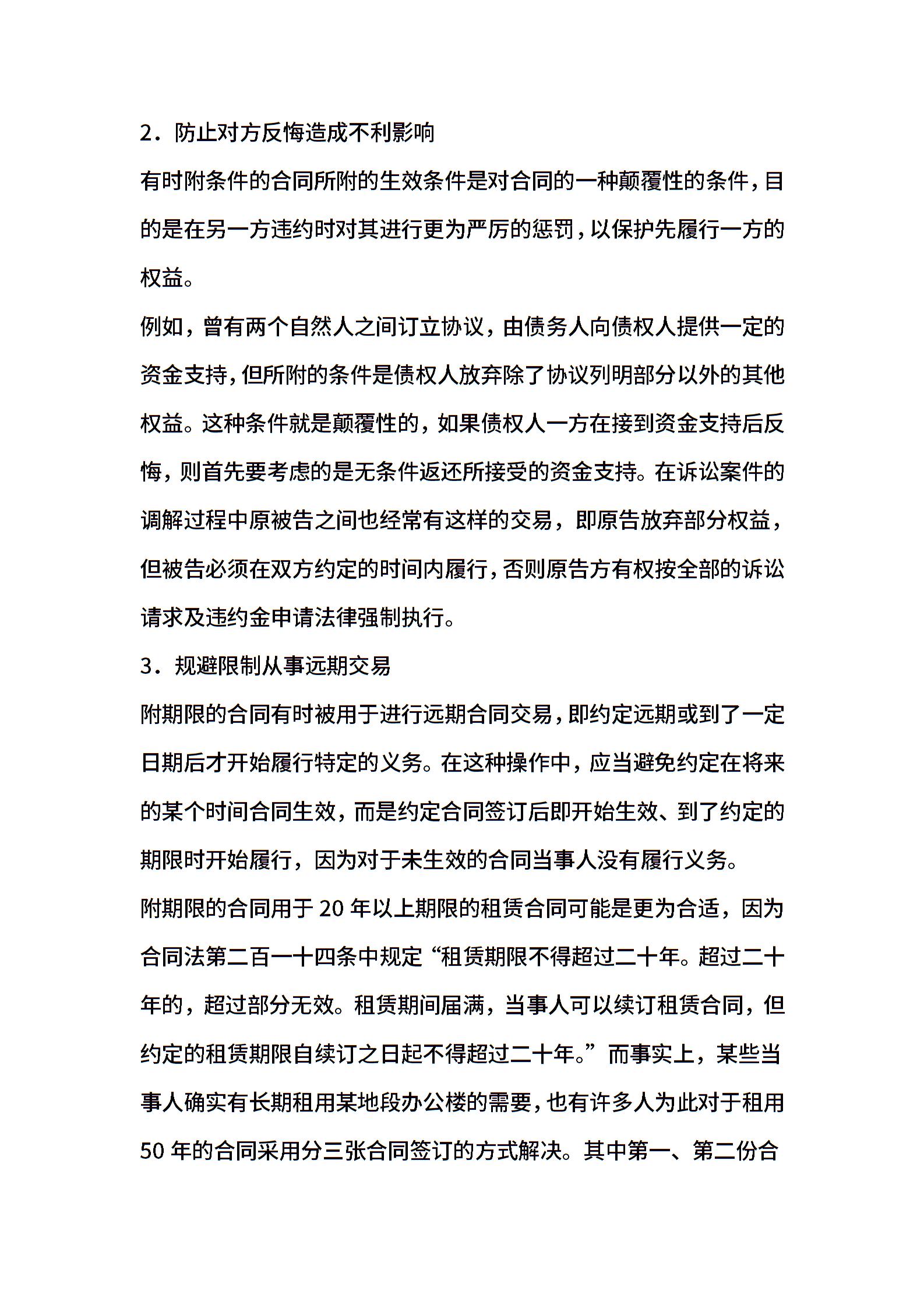 2．防止对方反悔造成不利影响

有时附条件的合同所附的生效条件是对合同的一种颠覆性的条件，目的是在另一方违约时对其进行更为严厉的惩罚，以保护先履行一方的权益。

例如，曾有两个自然人之间订立协议，由债务人向债权人提供一定的资金支持，但所附的条件是债权人放弃除了协议列明部分以外的其他权益。这种条件就是颠覆性的，如果债权人一方在接到资金支持后反悔，则首先要考虑的是无条件返还所接受的资金支持。在诉讼案件的调解过程中原被告之间也经常有这样的交易，即原告放弃部分权益，但被告必须在双方约定的时间内履行，否则原告方有权按全部的诉讼请求及违约金申请法律强制执行。

3．规避限制从事远期交易

附期限的合同有时被用于进行远期合同交易，即约定远期或到了一定日期后才开始履行特定的义务。在这种操作中，应当避免约定在将来的某个时间合同生效，而是约定合同签订后即开始生效、到了约定的期限时开始履行，因为对于未生效的合同当事人没有履行义务。

附期限的合同用于 20 年以上期限的租赁合同可能是更为合适，因为合同法第二百一十四条中规定“租赁期限不得超过二十年。超过二十年的，超过部分无效。租赁期间届满，当事人可以续订租赁合同，但约定的租赁期限自续订之日起不得超过二十年。”而事实上，某些当事人确实有长期租用某地段办公楼的需要，也有许多人为此对于租用 50 年的合同采用分三张合同签订的方式解决。其中第一、第二份合